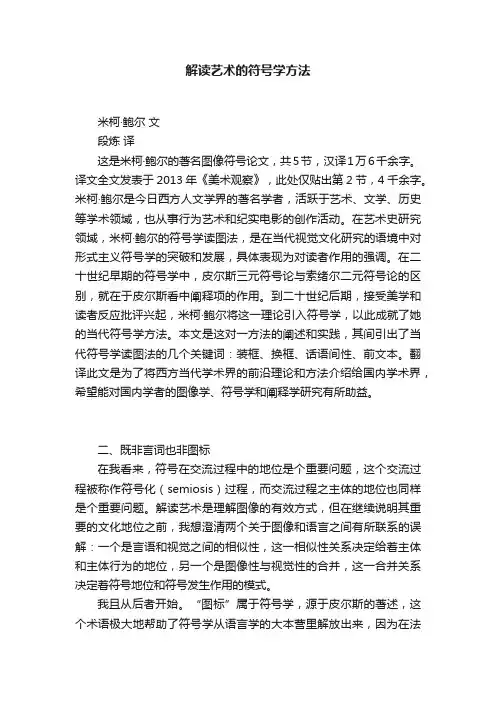 解读艺术的符号学方法

米柯·鲍尔 文
段炼 译

这是米柯·鲍尔的著名图像符号论文，共5节，汉译1万6千余字。译文全文发表于 2013 年《美术观察》，此处仅贴出第 2 节，4 千余字。米柯·鲍尔是今日西方人文学界的著名学者，活跃于艺术、文学、历史等学术领域，也从事行为艺术和纪实电影的创作活动。在艺术史研究领域，米柯·鲍尔的符号学读图法，是在当代视觉文化研究的语境中对形式主义符号学的突破和发展，具体表现为对读者作用的强调。在二十世纪早期的符号学中，皮尔斯三元符号论与索绪尔二元符号论的区别，就在于皮尔斯看中阐释项的作用。到二十世纪后期，接受美学和读者反应批评兴起，米柯·鲍尔将这一理论引入符号学，以此成就了她的当代符号学方法。本文是这对一方法的阐述和实践，其间引出了当代符号学读图法的几个关键词：装框、换框、话语间性、前文本。翻译此文是为了将西方当代学术界的前沿理论和方法介绍给国内学术界，希望能对国内学者的图像学、符号学和阐释学研究有所助益。

二、既非言词也非图标

在我看来，符号在交流过程中的地位是个重要问题，这个交流过程被称作符号化（semiosis）过程，而交流过程之主体的地位也同样是个重要问题。解读艺术是理解图像的有效方式，但在继续说明其重要的文化地位之前，我想澄清两个关于图像和语言之间有所联系的误解：一个是言语和视觉之间的相似性，这一相似性关系决定给着主体和主体行为的地位，另一个是图像性与视觉性的合并，这一合并关系决定着符号地位和符号发生作用的模式。

我且从后者开始。“图标”属于符号学，源于皮尔斯的著述，这个术语极大地帮助了符号学从语言学的大本营里解放出来，因为在法